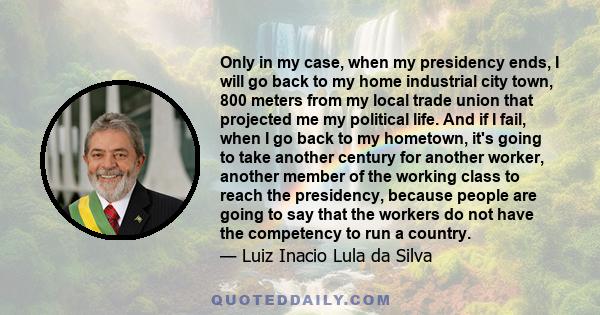 Only in my case, when my presidency ends, I will go back to my home industrial city town, 800 meters from my local trade union that projected me my political life. And if I fail, when I go back to my hometown, it's going to take another century for another worker, another member of the working class to reach the presidency, because people are going to say that the workers do not have the competency to run a country.

— Luiz Inacio Lula da Silva

QUOTEDDAILY.COM